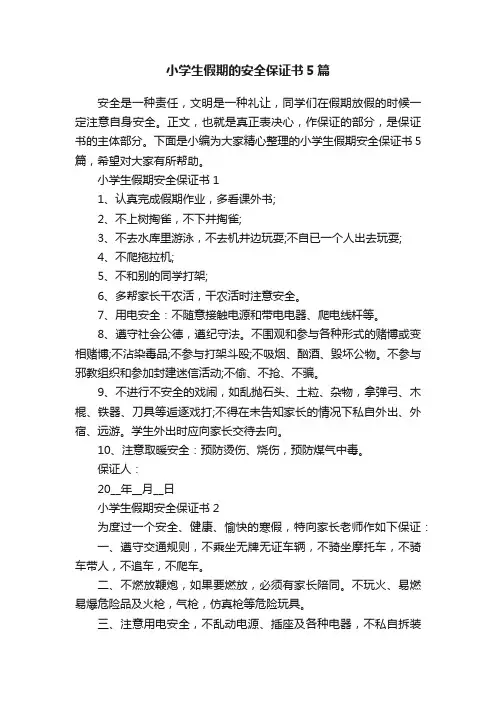 小学生假期的安全保证书5篇

安全是一种责任，文明是一种礼让，同学们在假期放假的时候一定注意自身安全。正文，也就是真正表决心，作保证的部分，是保证书的主体部分。下面是小编为大家精心整理的小学生假期安全保证书5篇，希望对大家有所帮助。

小学生假期安全保证书1

1、认真完成假期作业，多看课外书;

2、不上树掏雀，不下井掏雀;

3、不去水库里游泳，不去机井边玩耍;不自已一个人出去玩耍;

4、不爬拖拉机;

5、不和别的同学打架;

6、多帮家长干农活，干农活时注意安全。

7、用电安全：不随意接触电源和带电电器、爬电线杆等。

8、遵守社会公德，遵纪守法。不围观和参与各种形式的赌博或变相赌博;不沾染毒品;不参与打架斗殴;不吸烟、酗酒、毁坏公物。不参与邪教组织和参加封建迷信活动;不偷、不抢、不骗。

9、不进行不安全的戏闹，如乱抛石头、土粒、杂物，拿弹弓、木棍、铁器、刀具等追逐戏打;不得在未告知家长的情况下私自外出、外宿、远游。学生外出时应向家长交待去向。

10、注意取暖安全：预防烫伤、烧伤，预防煤气中毒。

保证人：

20__年__月__日

小学生假期安全保证书2

为度过一个安全、健康、愉快的寒假，特向家长老师作如下保证：

一、遵守交通规则，不乘坐无牌无证车辆，不骑坐摩托车，不骑车带人，不追车，不爬车。

二、不燃放鞭炮，如果要燃放，必须有家长陪同。不玩火、易燃易爆危险品及火枪，气枪，仿真枪等危险玩具。

三、注意用电安全，不乱动电源、插座及各种电器，不私自拆装